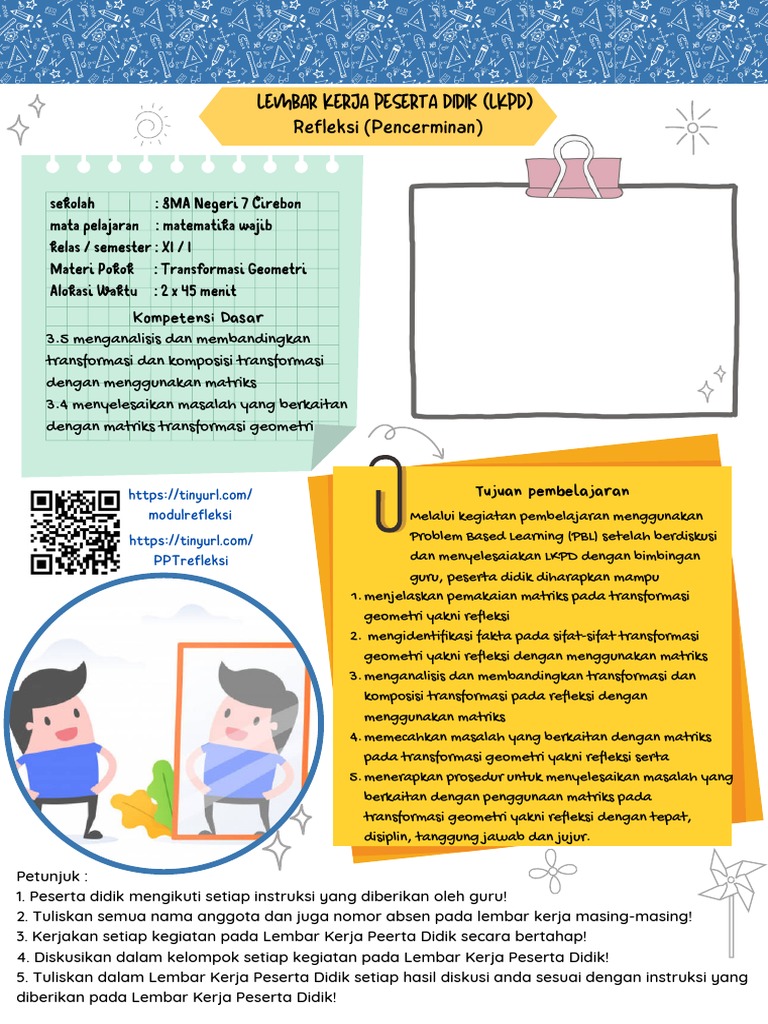 LEMBAR KERJA PESERTA DIDIK (LKPD)
Refleksi (Pencerminan)

sekolah : SMA Negeri 7 Cirebon
mata pelajaran : matematika wajib
kelas / semester : XI / I
Materi Pokok : Transformasi Geometri
Alokasi Waktu : 2 x 45 menit

Kompetensi Dasar

3.5 menganalisis dan membandingkan transformasi dan komposisi transformasi dengan menggunakan matriks
3.4 menyelesaikan masalah yang berkaitan dengan matriks transformasi geometri

https://tinyurl.com/modulrefleksi

https://tinyurl.com/PPTrefleksi

Tujuan pembelajaran

Melalui kegiatan pembelajaran menggunakan Problem Based Learning (PBL) setelah berdiskusi dan menyelesaiakan LKPD dengan bimbingan guru, peserta didik diharapkan mampu

1. menjelaskan pemakaian matriks pada transformasi geometri yakni refleksi
2. mengidentifikasi fakta pada sifat-sifat transformasi geometri yakni refleksi dengan menggunakan matriks
3. menganalisis dan membandingkan transformasi dan komposisi transformasi pada refleksi dengan menggunakan matriks
4. memecahkan masalah yang berkaitan dengan matriks pada transformasi geometri yakni refleksi serta
5. menerapkan prosedur untuk menyelesaikan masalah yang berkaitan dengan penggunaan matriks pada transformasi geometri yakni refleksi dengan tepat, disiplin, tanggung jawab dan jujur.

Petunjuk :
1. Peserta didik mengikuti setiap instruksi yang diberikan oleh guru!
2. Tuliskan semua nama anggota dan juga nomor absen pada lembar kerja masing-masing!
3. Kerjakan setiap kegiatan pada Lembar Kerja Peerta Didik secara bertahap!
4. Diskusikan dalam kelompok setiap kegiatan pada Lembar Kerja Peserta Didik!
5. Tuliskan dalam Lembar Kerja Peserta Didik setiap hasil diskusi anda sesuai dengan instruksi yang diberikan pada Lembar Kerja Peserta Didik!